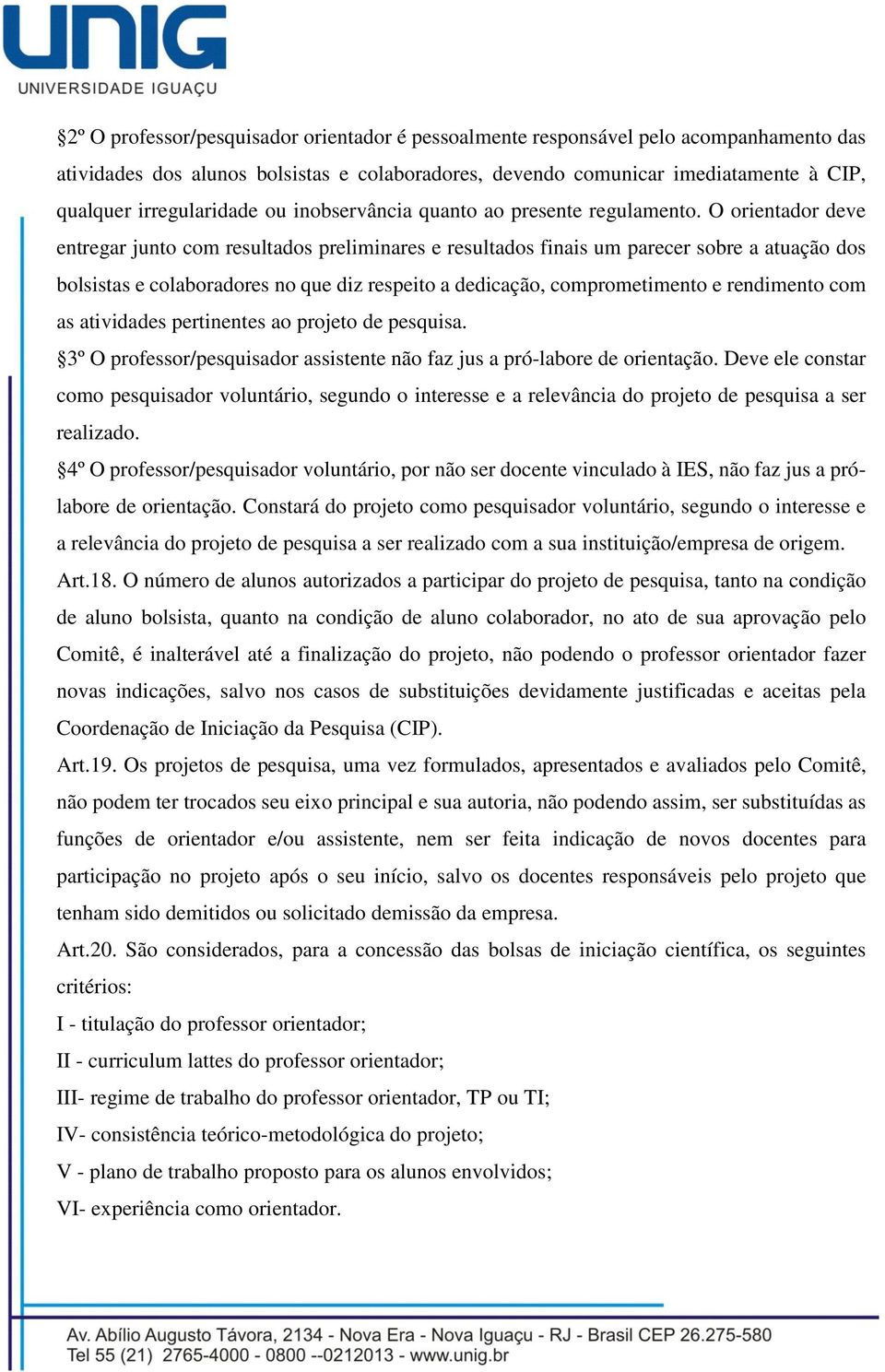 UNIG
UNIVERSIDADE IGUAÇU

§2º O professor/pesquisador orientador é pessoalmente responsável pelo acompanhamento das atividades dos alunos bolsistas e colaboradores, devendo comunicar imediatamente à CIP, qualquer irregularidade ou inobservância quanto ao presente regulamento. O orientador deve entregar junto com resultados preliminares e resultados finais um parecer sobre a atuação dos bolsistas e colaboradores no que diz respeito a dedicação, comprometimento e rendimento com as atividades pertinentes ao projeto de pesquisa.

§3º O professor/pesquisador assistente não faz jus a pró-labore de orientação. Deve ele constar como pesquisador voluntário, segundo o interesse e a relevância do projeto de pesquisa a ser realizado.

§4º O professor/pesquisador voluntário, por não ser docente vinculado à IES, não faz jus a pró-labore de orientação. Constará do projeto como pesquisador voluntário, segundo o interesse e a relevância do projeto de pesquisa a ser realizado com a sua instituição/empresa de origem.

Art.18. O número de alunos autorizados a participar do projeto de pesquisa, tanto na condição de aluno bolsista, quanto na condição de aluno colaborador, no ato de sua aprovação pelo Comitê, é inalterável até a finalização do projeto, não podendo o professor orientador fazer novas indicações, salvo nos casos de substituições devidamente justificadas e aceitas pela Coordenação de Iniciação da Pesquisa (CIP).

Art.19. Os projetos de pesquisa, uma vez formulados, apresentados e avaliados pelo Comitê, não podem ter trocados seu eixo principal e sua autoria, não podendo assim, ser substituídas as funções de orientador e/ou assistente, nem ser feita indicação de novos docentes para participação no projeto após o seu início, salvo os docentes responsáveis pelo projeto que tenham sido demitidos ou solicitado demissão da empresa.

Art.20. São considerados, para a concessão das bolsas de iniciação científica, os seguintes critérios:

I - titulação do professor orientador;

II - curriculum lattes do professor orientador;

III- regime de trabalho do professor orientador, TP ou TI;

IV- consistência teórico-metodológica do projeto;

V - plano de trabalho proposto para os alunos envolvidos;

VI- experiência como orientador.

Av. Abílio Augusto Távora, 2134 - Nova Era - Nova Iguaçu - RJ - Brasil CEP 26.275-580
Tel 55 (21) 2765-4000 - 0800 --0212013 - www.unig.br